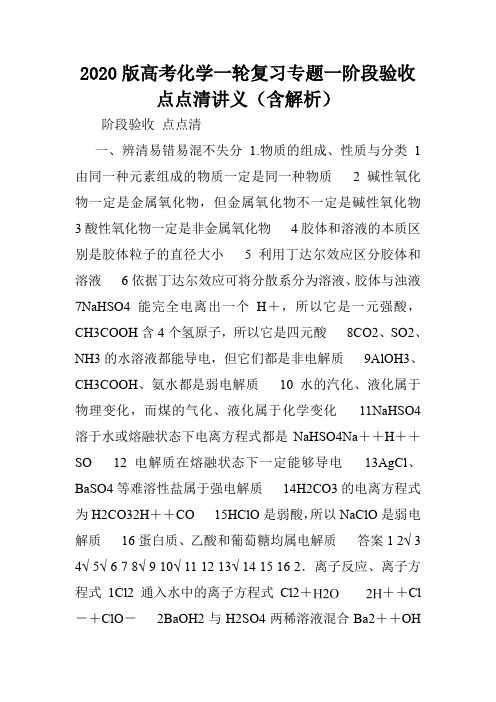 2020版高考化学一轮复习专题一阶段验收点点清讲义（含解析）

阶段验收 点点清

一、辨清易错易混不失分 1.物质的组成、性质与分类 1 由同一种元素组成的物质一定是同一种物质 2 碱性氧化物一定是金属氧化物，但金属氧化物不一定是碱性氧化物 3 酸性氧化物一定是非金属氧化物 4 胶体和溶液的本质区别是胶体粒子的直径大小 5 利用丁达尔效应区分胶体和溶液 6 依据丁达尔效应可将分散系分为溶液、胶体与浊液 7NaHSO4 能完全电离出一个 H＋，所以它是一元强酸，CH3COOH 含 4 个氢原子，所以它是四元酸 8CO2、SO2、NH3 的水溶液都能导电，但它们都是非电解质 9AlOH3、CH3COOH、氨水都是弱电解质 10 水的汽化、液化属于物理变化，而煤的气化、液化属于化学变化 11NaHSO4 溶于水或熔融状态下电离方程式都是 NaHSO4Na＋＋H＋＋SO 12 电解质在熔融状态下一定能够导电 13AgCl、BaSO4 等难溶性盐属于强电解质 14H2CO3 的电离方程式为 H2CO32H＋＋CO 15HClO 是弱酸，所以 NaClO 是弱电解质 16 蛋白质、乙酸和葡萄糖均属电解质 答案 1 2√ 3 4√ 5√ 6 7 8√ 9 10√ 11 12 13√ 14 15 16 2．离子反应、离子方程式 1Cl2 通入水中的离子方程式 Cl2＋H2O 2H＋＋Cl－＋ClO－ 2BaOH2 与 H2SO4 两稀溶液混合 Ba2＋＋OH